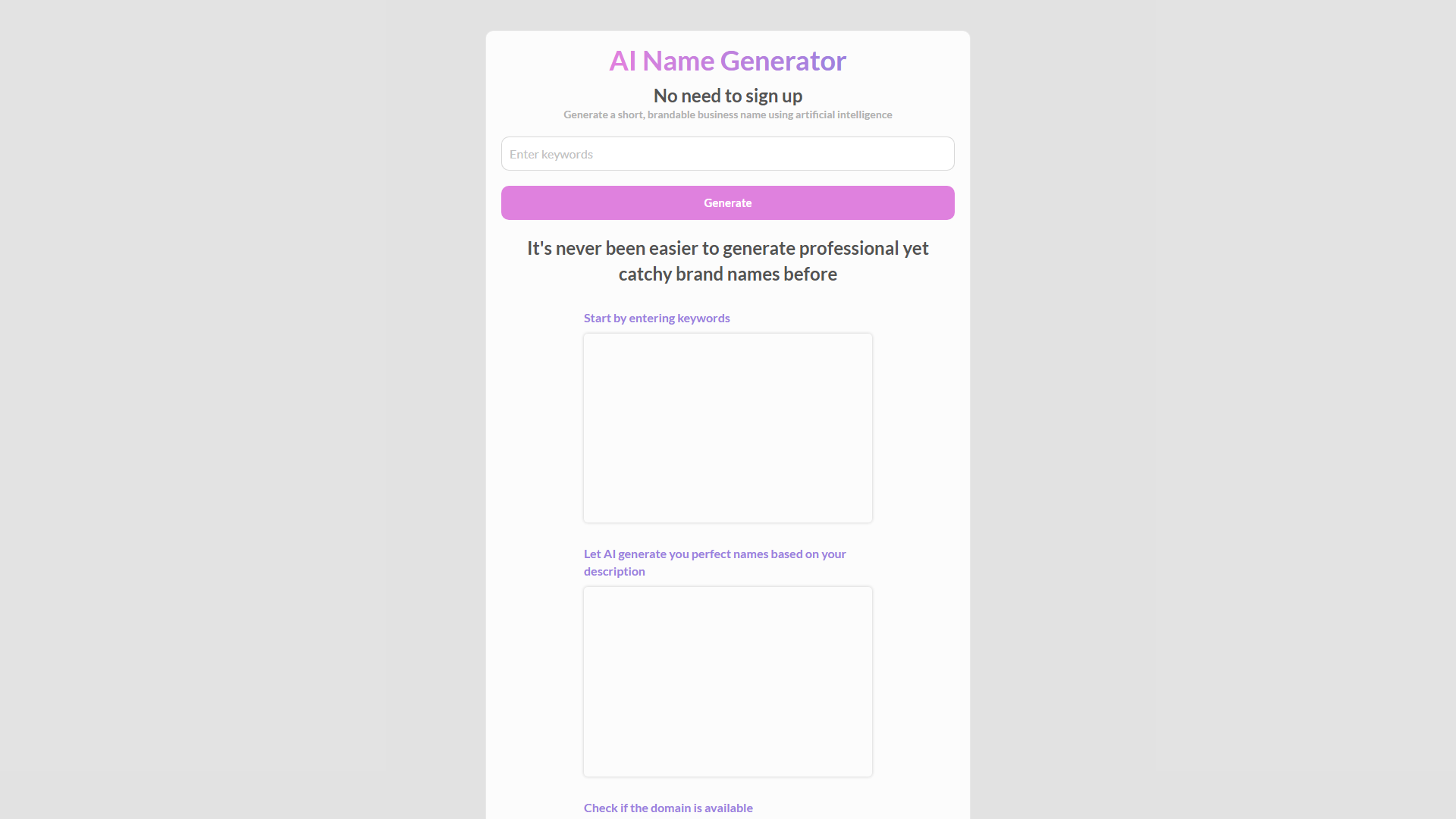 AI Name Generator

No need to sign up

Generate a short, brandable business name using artificial intelligence

Enter keywords

Generate

It's never been easier to generate professional yet catchy brand names before

Start by entering keywords

Let AI generate you perfect names based on your description

Check if the domain is available